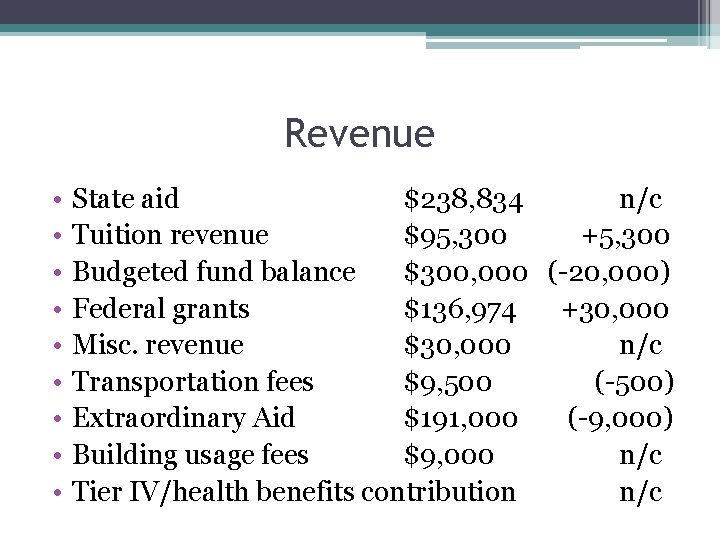 Revenue

• State aid $238,834 n/c
• Tuition revenue $95,300 +5,300
• Budgeted fund balance $300,000 (-20,000)
• Federal grants $136,974 +30,000
• Misc. revenue $30,000 n/c
• Transportation fees $9,500 (-500)
• Extraordinary Aid $191,000 (-9,000)
• Building usage fees $9,000 n/c
• Tier IV/health benefits contribution n/c